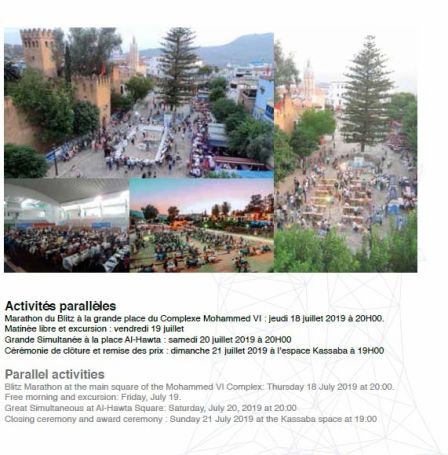 Activités parallèles
Marathon du Blitz à la grande place du Complexe Mohammed VI : jeudi 18 juillet 2019 à 20H00.
Matinée libre et excursion : vendredi 19 juillet
Grande Simultanée à la place Al-Hawta : samedi 20 juillet 2019 à 20H00
Cérémonie de clôture et remise des prix : dimanche 21 juillet 2019 à l'espace Kassaba à 19H00

Parallel activities
Blitz Marathon at the main square of the Mohammed VI Complex: Thursday 18 July 2019 at 20:00.
Free morning and excursion: Friday, July 19.
Great Simultaneous at Al-Hawta Square: Saturday, July 20, 2019 at 20:00
Closing ceremony and award ceremony : Sunday 21 July 2019 at the Kassaba space at 19:00